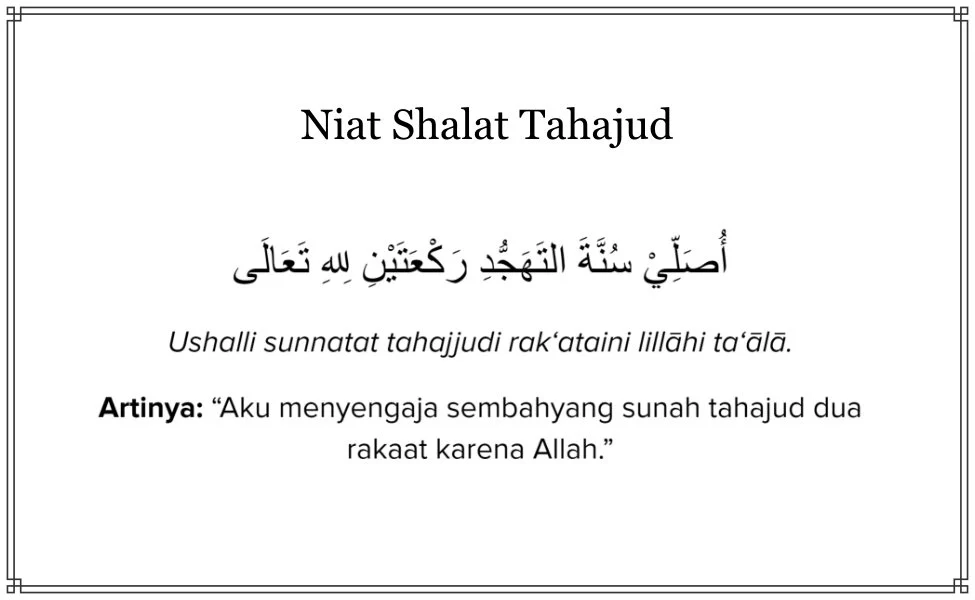 Niat Shalat Tahajud

أُصَلِّيْ سُنَّةَ التَهَجُّدِ رَكْعَتَيْنِ لِلهِ تَعَالَى

Ushalli sunnatat tahajjudi rak‘ataini lillāhi ta‘ālā.

Artinya: “Aku menyengaja sembahyang sunah tahajud dua rakaat karena Allah.”